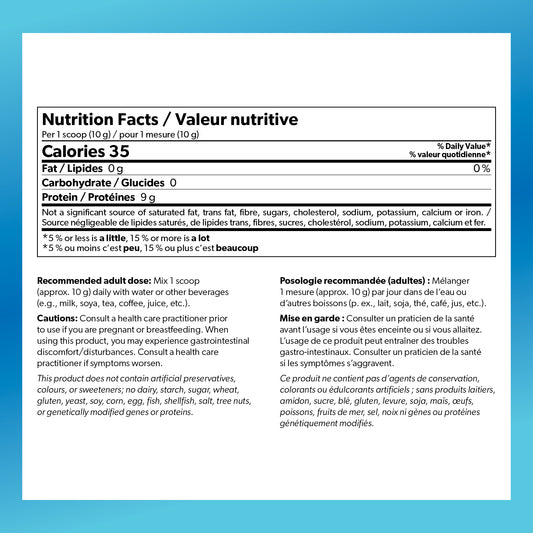 Nutrition Facts / Valeur nutritive
Per 1 scoop (10 g) / pour 1 mesure (10 g)

Calories 35

% Daily Value*
% valeur quotidienne*

Fat / Lipides 0 g 0 %

Carbohydrate / Glucides 0

Protein / Protéines 9 g

Not a significant source of saturated fat, trans fat, fibre, sugars, cholesterol, sodium, potassium, calcium or iron. / Source négligeable de lipides saturés, de lipides trans, fibres, sucres, cholestérol, sodium, potassium, calcium et fer.

*5 % or less is a little, 15 % or more is a lot
*5 % ou moins c'est peu, 15 % ou plus c'est beaucoup

Recommended adult dose: Mix 1 scoop (approx. 10 g) daily with water or other beverages (e.g., milk, soya, tea, coffee, juice, etc.).

Cautions: Consult a health care practitioner prior to use if you are pregnant or breastfeeding. When using this product, you may experience gastrointestinal discomfort/disturbances. Consult a health care practitioner if symptoms worsen.

This product does not contain artificial preservatives, colours, or sweeteners; no dairy, starch, sugar, wheat, gluten, yeast, soy, corn, egg, fish, shellfish, salt, tree nuts, or genetically modified genes or proteins.

Posologie recommandée (adultes) : Mélanger 1 mesure (approx. 10 g) par jour dans de l'eau ou d'autres boissons (p. ex., lait, soja, thé, café, jus, etc.).

Mise en garde : Consulter un praticien de la santé avant l'usage si vous êtes enceinte ou si vous allaitez. L'usage de ce produit peut entraîner des troubles gastro-intestinaux. Consulter un praticien de la santé si les symptômes s'aggravent.

Ce produit ne contient pas d'agents de conservation, colorants ou édulcorants artificiels ; sans produits laitiers, amidon, sucre, blé, gluten, levure, soja, maïs, œufs, poissons, fruits de mer, sel, noix ni gènes ou protéines génétiquement modifiés.